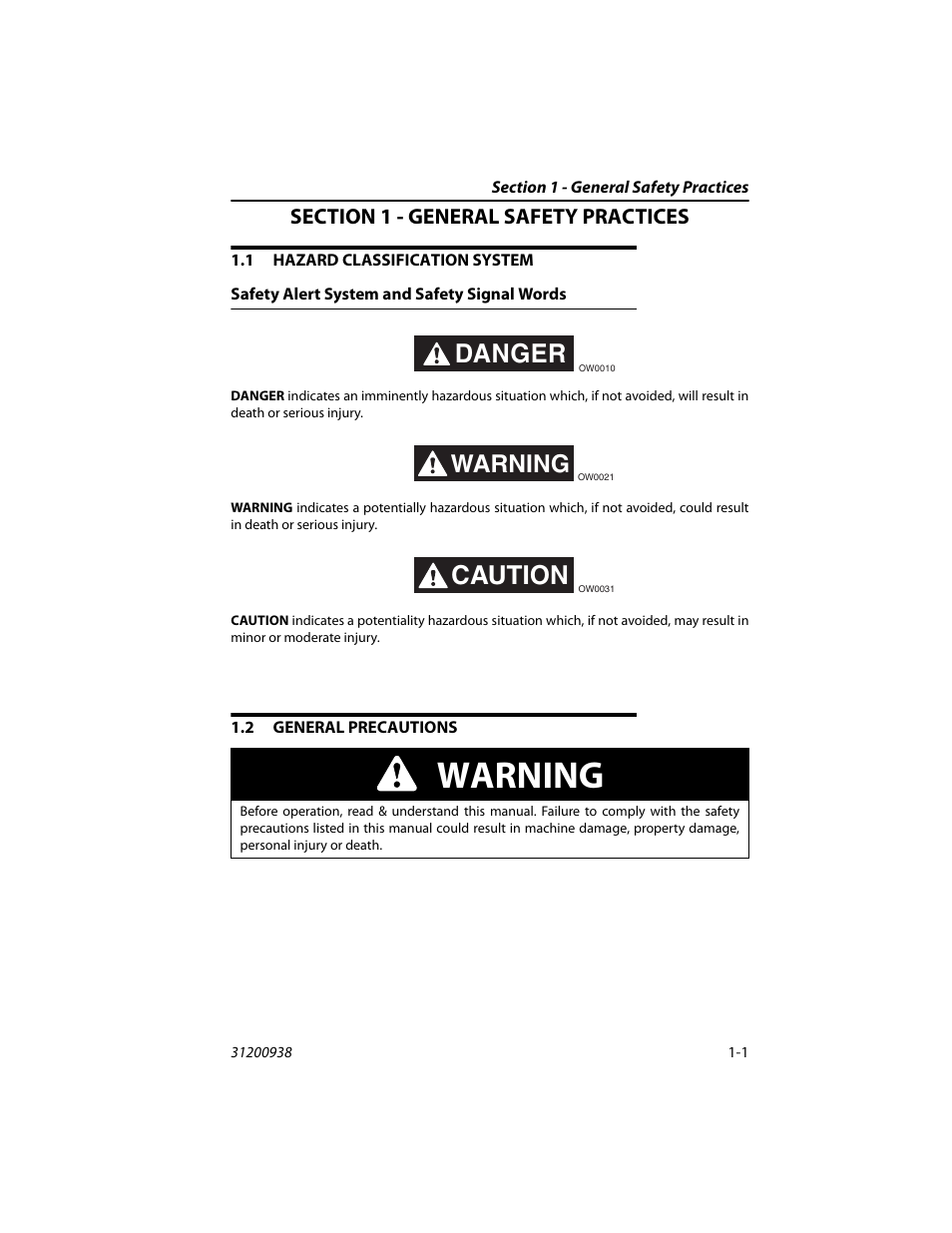 Section 1 - General Safety Practices

SECTION 1 - GENERAL SAFETY PRACTICES

1.1 HAZARD CLASSIFICATION SYSTEM

Safety Alert System and Safety Signal Words

DANGER

OW0010

DANGER indicates an imminently hazardous situation which, if not avoided, will result in death or serious injury.

WARNING

OW0021

WARNING indicates a potentially hazardous situation which, if not avoided, could result in death or serious injury.

CAUTION

OW0031

CAUTION indicates a potentiality hazardous situation which, if not avoided, may result in minor or moderate injury.

1.2 GENERAL PRECAUTIONS

WARNING

Before operation, read & understand this manual. Failure to comply with the safety precautions listed in this manual could result in machine damage, property damage, personal injury or death.

31200938

1-1